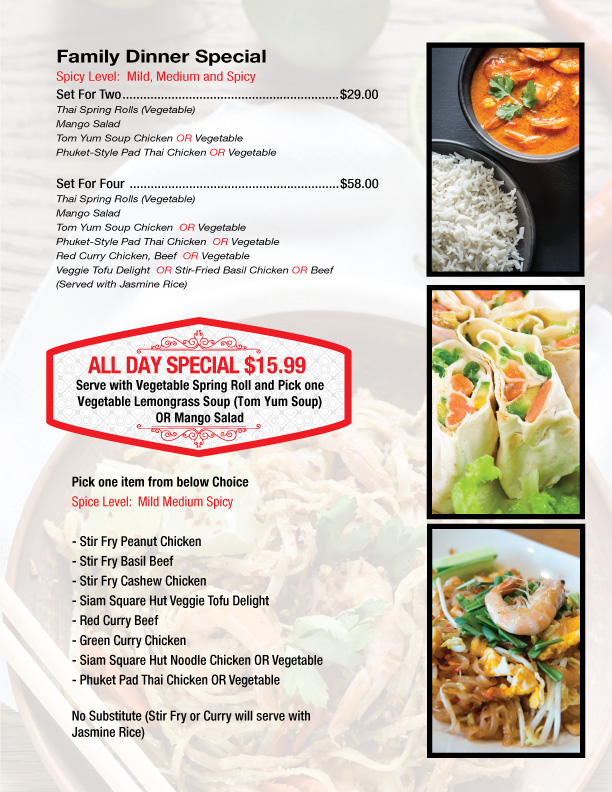 Family Dinner Special

Spicy Level: Mild, Medium and Spicy

Set For Two $29.00
Thai Spring Rolls (Vegetable)
Mango Salad
Tom Yum Soup Chicken OR Vegetable
Phuket-Style Pad Thai Chicken OR Vegetable

Set For Four $58.00
Thai Spring Rolls (Vegetable)
Mango Salad
Tom Yum Soup Chicken OR Vegetable
Phuket-Style Pad Thai Chicken OR Vegetable
Red Curry Chicken, Beef OR Vegetable
Veggie Tofu Delight OR Stir-Fried Basil Chicken OR Beef
(Served with Jasmine Rice)

ALL DAY SPECIAL $15.99
Serve with Vegetable Spring Roll and Pick one Vegetable Lemongrass Soup (Tom Yum Soup) OR Mango Salad

Pick one item from below Choice
Spice Level: Mild Medium Spicy

- Stir Fry Peanut Chicken
- Stir Fry Basil Beef
- Stir Fry Cashew Chicken
- Siam Square Hut Veggie Tofu Delight
- Red Curry Beef
- Green Curry Chicken
- Siam Square Hut Noodle Chicken OR Vegetable
- Phuket Pad Thai Chicken OR Vegetable

No Substitute (Stir Fry or Curry will serve with Jasmine Rice)